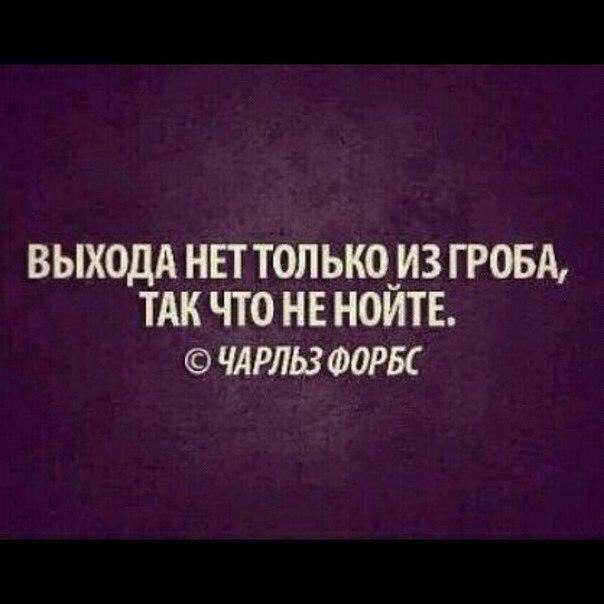 ВЫХОДА НЕТ ТОЛЬКО ИЗ ГРОБА, ТАК ЧТО НЕ НОЙТЕ.

© ЧАРЛЬЗ ФОРБС